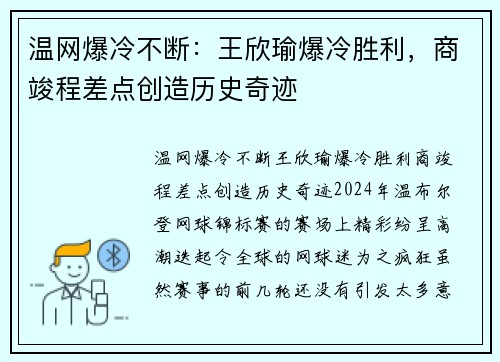 温网爆冷不断：王欣瑜爆冷胜利，商竣程差点创造历史奇迹

温网爆冷不断王欣瑜爆冷胜利商竣程差点创造历史奇迹2024年温布尔登网球锦标赛的赛场上精彩纷呈高潮迭起令全球的网球迷为之疯狂虽然赛事的前几轮还没有引发太多意